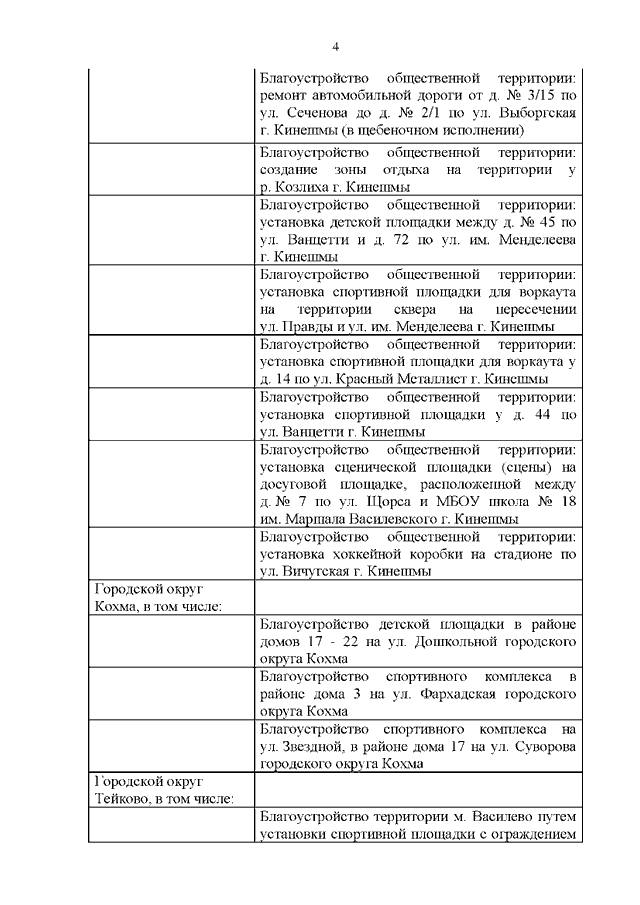 4

| | |
|---|---|
| | Благоустройство общественной территории: ремонт автомобильной дороги от д. № 3/15 по ул. Сеченова до д. № 2/1 по ул. Выборгская г. Кинешмы (в щебеночном исполнении) |
| | Благоустройство общественной территории: создание зоны отдыха на территории у р. Козлиха г. Кинешмы |
| | Благоустройство общественной территории: установка детской площадки между д. № 45 по ул. Ванцетти и д. 72 по ул. им. Менделеева г. Кинешмы |
| | Благоустройство общественной территории: установка спортивной площадки для воркаута на территории сквера на пересечении ул. Правды и ул. им. Менделеева г. Кинешмы |
| | Благоустройство общественной территории: установка спортивной площадки для воркаута у д. 14 по ул. Красный Металлист г. Кинешмы |
| | Благоустройство общественной территории: установка спортивной площадки у д. 44 по ул. Ванцетти г. Кинешмы |
| | Благоустройство общественной территории: установка сценической площадки (сцены) на досуговой площадке, расположенной между д. № 7 по ул. Щорса и МБОУ школа № 18 им. Маршала Василевского г. Кинешмы |
| | Благоустройство общественной территории: установка хоккейной коробки на стадионе по ул. Вичугская г. Кинешмы |
| Городской округ Кохма, в том числе: | |
| | Благоустройство детской площадки в районе домов 17 - 22 на ул. Дошкольной городского округа Кохма |
| | Благоустройство спортивного комплекса в районе дома 3 на ул. Фархадская городского округа Кохма |
| | Благоустройство спортивного комплекса на ул. Звездной, в районе дома 17 на ул. Суворова городского округа Кохма |
| Городской округ Тейково, в том числе: | |
| | Благоустройство территории м. Василево путем установки спортивной площадки с ограждением |